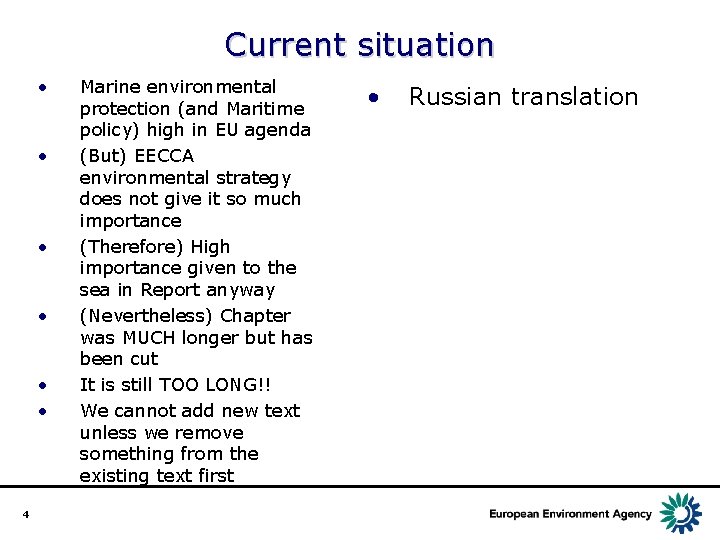 Current situation

• Marine environmental protection (and Maritime policy) high in EU agenda
• (But) EECCA environmental strategy does not give it so much importance
• (Therefore) High importance given to the sea in Report anyway
• (Nevertheless) Chapter was MUCH longer but has been cut
• It is still TOO LONG!!
• We cannot add new text unless we remove something from the existing text first

• Russian translation

4

European Environment Agency